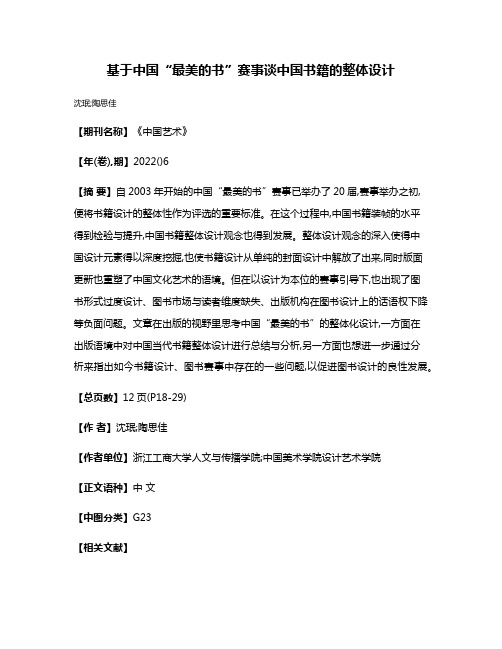 基于中国“最美的书”赛事谈中国书籍的整体设计

沈珉;陶思佳

【期刊名称】《中国艺术》

【年(卷),期】2022()6

【摘 要】自2003年开始的中国“最美的书”赛事已举办了20届,赛事举办之初,便将书籍设计的整体性作为评选的重要标准。在这个过程中,中国书籍装帧的水平得到检验与提升,中国书籍整体设计观念也得到发展。整体设计观念的深入使得中国设计元素得以深度挖掘,也使书籍设计从单纯的封面设计中解放了出来,同时版面更新也重塑了中国文化艺术的语境。但在以设计为本位的赛事引导下,也出现了图书形式过度设计、图书市场与读者维度缺失、出版机构在图书设计上的话语权下降等负面问题。文章在出版的视野里思考中国“最美的书”的整体化设计,一方面在出版语境中对中国当代书籍整体设计进行总结与分析,另一方面也想进一步通过分析来指出如今书籍设计、图书赛事中存在的一些问题,以促进图书设计的良性发展。

【总页数】12页(P18-29)

【作 者】沈珉;陶思佳

【作者单位】浙江工商大学人文与传播学院;中国美术学院设计艺术学院

【正文语种】中 文

【中图分类】G23

【相关文献】